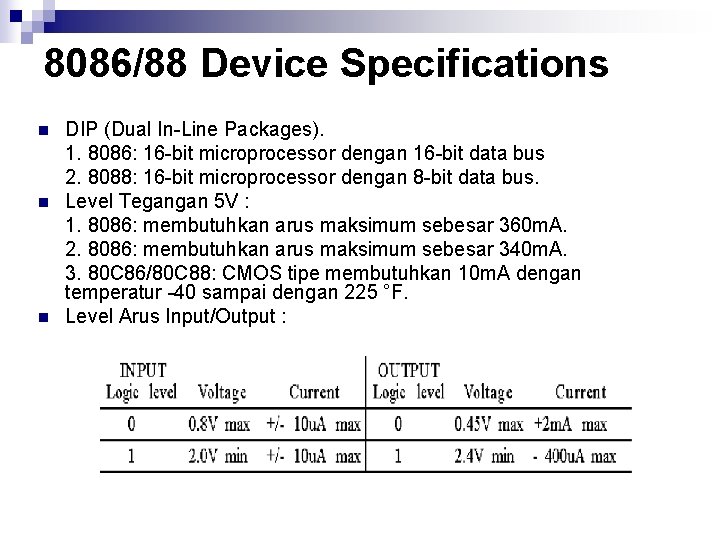 8086/88 Device Specifications

DIP (Dual In-Line Packages).
1. 8086: 16-bit microprocessor dengan 16-bit data bus
2. 8088: 16-bit microprocessor dengan 8-bit data bus.

Level Tegangan 5V :
1. 8086: membutuhkan arus maksimum sebesar 360mA.
2. 8086: membutuhkan arus maksimum sebesar 340mA.
3. 80C86/80C88: CMOS tipe membutuhkan 10mA dengan temperatur -40 sampai dengan 225 °F.

Level Arus Input/Output :

| INPUT Logic level | Voltage | Current | OUTPUT Logic level | Voltage | Current |
|---|---|---|---|---|---|
| 0 | 0.8V max | +/- 10uA max | 0 | 0.45V max | +2mA max |
| 1 | 2.0V min | +/- 10uA max | 1 | 2.4V min | - 400uA max |